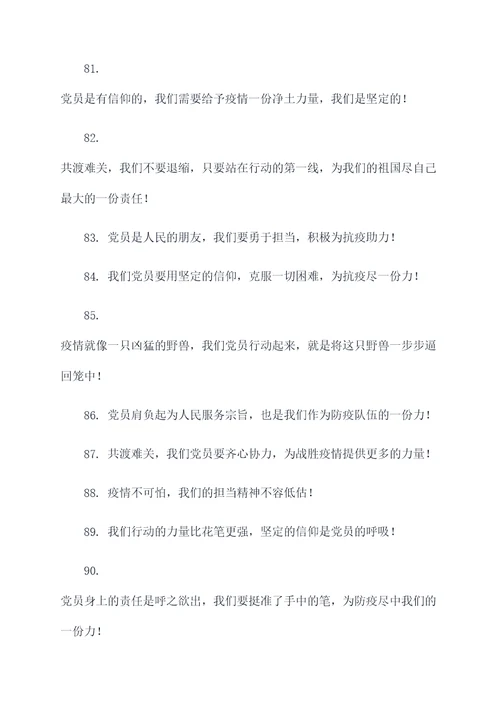 81.

党员是有信仰的，我们需要给予疫情一份净土力量，我们是坚定的！

82.

共渡难关，我们不要退缩，只要站在行动的第一线，为我们的祖国尽自己最大的一份责任！

83. 党员是人民的朋友，我们要勇于担当，积极为抗疫助力！

84. 我们党员要用坚定的信仰，克服一切困难，为抗疫尽一份力！

85.

疫情就像一只凶猛的野兽，我们党员行动起来，就是将这只野兽一步步逼回笼中！

86. 党员肩负起为人民服务宗旨，也是我们作为防疫队伍的一份力！

87. 共渡难关，我们党员要齐心协力，为战胜疫情提供更多的力量！

88. 疫情不可怕，我们的担当精神不容低估！

89. 我们行动的力量比花笔更强，坚定的信仰是党员的呼吸！

90.

党员身上的责任是呼之欲出，我们要挺准了手中的笔，为防疫尽中我们的一份力！